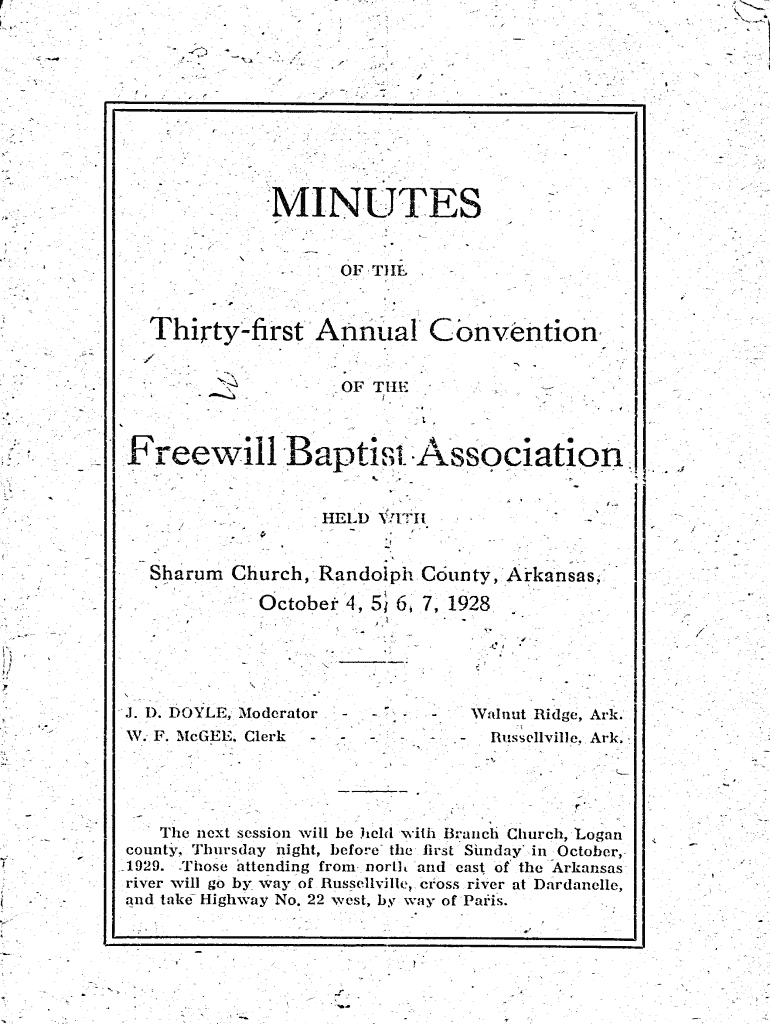 MINUTES

OF THE

Thirty-first Annual Convention

OF THE

Freewill Baptist Association

HELD WITH

Sharum Church, Randolph County, Arkansas, October 4, 5, 6, 7, 1928

J. D. DOYLE, Moderator - - - - Walnut Ridge, Ark.
W. F. McGEE, Clerk - - - - - - Russellville, Ark.

The next session will be held with Branch Church, Logan county, Thursday night, before the first Sunday in October, 1929. Those attending from north and east of the Arkansas river will go by way of Russellville, cross river at Dardanelle, and take Highway No. 22 west, by way of Paris.